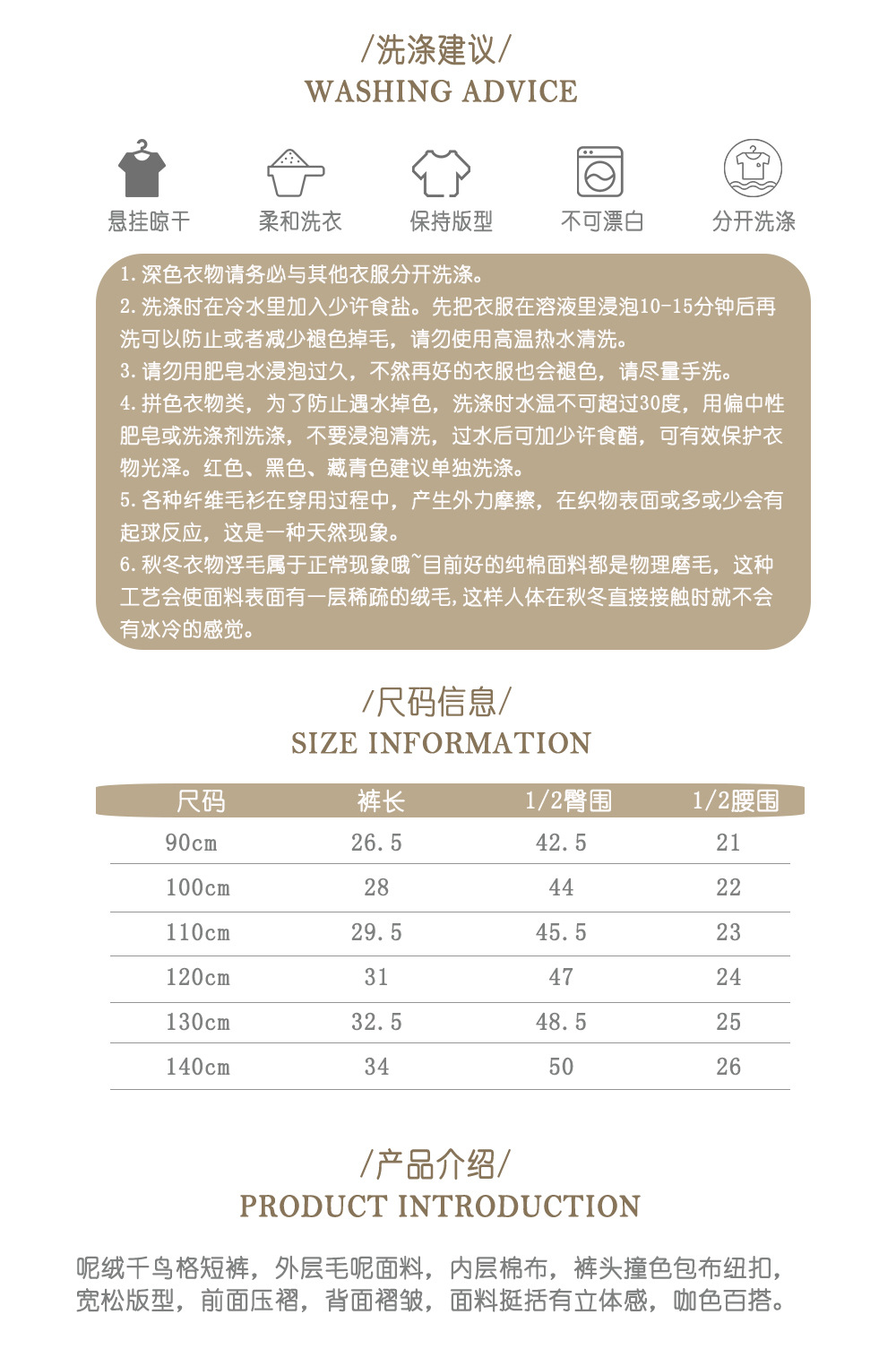 /洗涤建议/
WASHING ADVICE

悬挂晾干　柔和洗衣　保持版型　不可漂白　分开洗涤

1.深色衣物请务必与其他衣服分开洗涤。
2.洗涤时在冷水里加入少许食盐。先把衣服在溶液里浸泡10-15分钟后再洗可以防止或者减少褪色掉毛，请勿使用高温热水清洗。
3.请勿用肥皂水浸泡过久，不然再好的衣服也会褪色，请尽量手洗。
4.拼色衣物类，为了防止遇水掉色，洗涤时水温不可超过30度，用偏中性肥皂或洗涤剂洗涤，不要浸泡清洗，过水后可加少许食醋，可有效保护衣物光泽。红色、黑色、藏青色建议单独洗涤。
5.各种纤维毛衫在穿用过程中，产生外力摩擦，在织物表面或多或少会有起球反应，这是一种天然现象。
6.秋冬衣物浮毛属于正常现象哦~目前好的纯棉面料都是物理磨毛，这种工艺会使面料表面有一层稀疏的绒毛,这样人体在秋冬直接接触时就不会有冰冷的感觉。

/尺码信息/
SIZE INFORMATION

| 尺码 | 裤长 | 1/2臀围 | 1/2腰围 |
|---|---|---|---|
| 90cm | 26.5 | 42.5 | 21 |
| 100cm | 28 | 44 | 22 |
| 110cm | 29.5 | 45.5 | 23 |
| 120cm | 31 | 47 | 24 |
| 130cm | 32.5 | 48.5 | 25 |
| 140cm | 34 | 50 | 26 |

/产品介绍/
PRODUCT INTRODUCTION

呢绒千鸟格短裤，外层毛呢面料，内层棉布，裤头撞色包布纽扣，宽松版型，前面压褶，背面褶皱，面料挺括有立体感，咖色百搭。